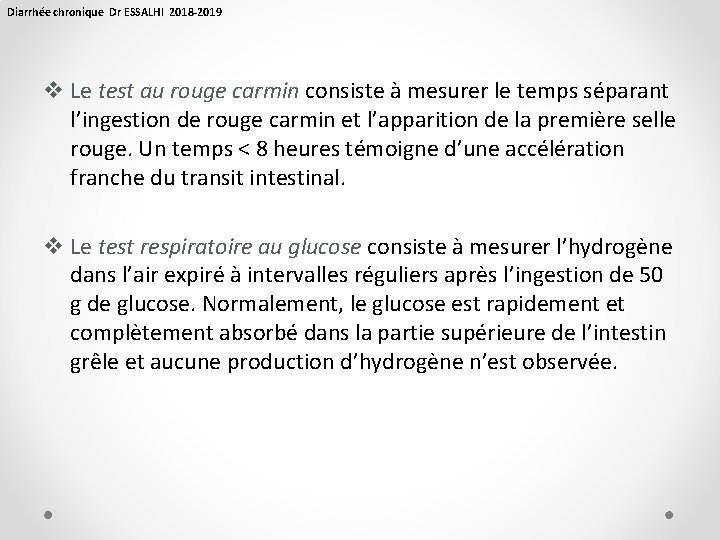 Diarrhée chronique Dr ESSALHI 2018-2019

❖ Le test au rouge carmin consiste à mesurer le temps séparant l'ingestion de rouge carmin et l'apparition de la première selle rouge. Un temps < 8 heures témoigne d'une accélération franche du transit intestinal.

❖ Le test respiratoire au glucose consiste à mesurer l'hydrogène dans l'air expiré à intervalles réguliers après l'ingestion de 50 g de glucose. Normalement, le glucose est rapidement et complètement absorbé dans la partie supérieure de l'intestin grêle et aucune production d'hydrogène n'est observée.